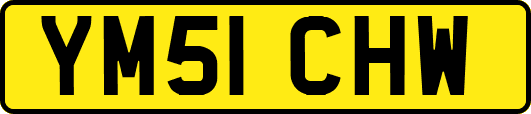 YM51 CHW